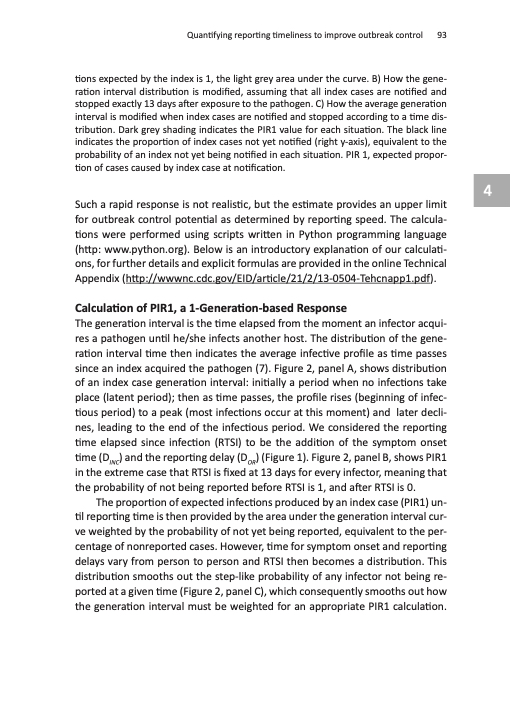 Quantifying reporting timeliness to improve outbreak control 93

tions expected by the index is 1, the light grey area under the curve. B) How the generation interval distribution is modified, assuming that all index cases are notified and stopped exactly 13 days after exposure to the pathogen. C) How the average generation interval is modified when index cases are notified and stopped according to a time distribution. Dark grey shading indicates the PIR1 value for each situation. The black line indicates the proportion of index cases not yet notified (right y-axis), equivalent to the probability of an index not yet being notified in each situation. PIR 1, expected proportion of cases caused by index case at notification.

4

Such a rapid response is not realistic, but the estimate provides an upper limit for outbreak control potential as determined by reporting speed. The calculations were performed using scripts written in Python programming language (http: www.python.org). Below is an introductory explanation of our calculations, for further details and explicit formulas are provided in the online Technical Appendix (http://wwwnc.cdc.gov/EID/article/21/2/13-0504-Tehcnapp1.pdf).

Calculation of PIR1, a 1-Generation-based Response

The generation interval is the time elapsed from the moment an infector acquires a pathogen until he/she infects another host. The distribution of the generation interval time then indicates the average infective profile as time passes since an index acquired the pathogen (7). Figure 2, panel A, shows distribution of an index case generation interval: initially a period when no infections take place (latent period); then as time passes, the profile rises (beginning of infectious period) to a peak (most infections occur at this moment) and later declines, leading to the end of the infectious period. We considered the reporting time elapsed since infection (RTSI) to be the addition of the symptom onset time ($D_{INC}$) and the reporting delay ($D_{OR}$) (Figure 1). Figure 2, panel B, shows PIR1 in the extreme case that RTSI is fixed at 13 days for every infector, meaning that the probability of not being reported before RTSI is 1, and after RTSI is 0.

The proportion of expected infections produced by an index case (PIR1) until reporting time is then provided by the area under the generation interval curve weighted by the probability of not yet being reported, equivalent to the percentage of nonreported cases. However, time for symptom onset and reporting delays vary from person to person and RTSI then becomes a distribution. This distribution smooths out the step-like probability of any infector not being reported at a given time (Figure 2, panel C), which consequently smooths out how the generation interval must be weighted for an appropriate PIR1 calculation.